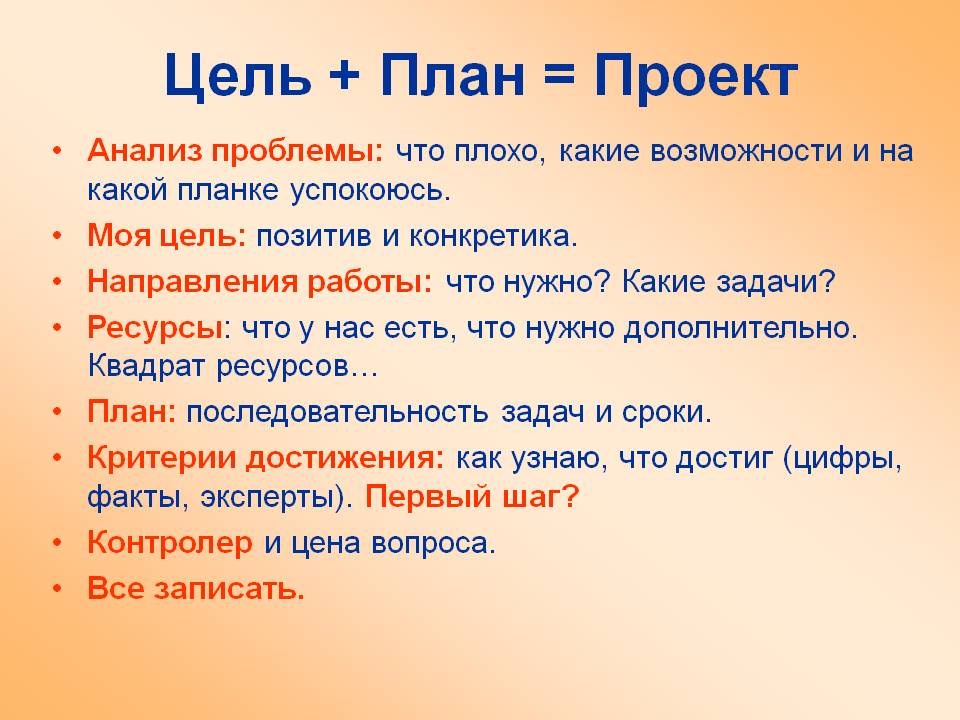 Цель + План = Проект

• Анализ проблемы: что плохо, какие возможности и на какой планке успокоюсь.
• Моя цель: позитив и конкретика.
• Направления работы: что нужно? Какие задачи?
• Ресурсы: что у нас есть, что нужно дополнительно. Квадрат ресурсов…
• План: последовательность задач и сроки.
• Критерии достижения: как узнаю, что достиг (цифры, факты, эксперты). Первый шаг?
• Контролер и цена вопроса.
• Все записать.